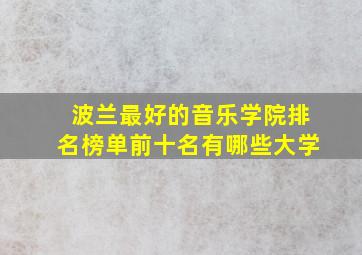 波兰最好的音乐学院排名榜单前十名有哪些大学